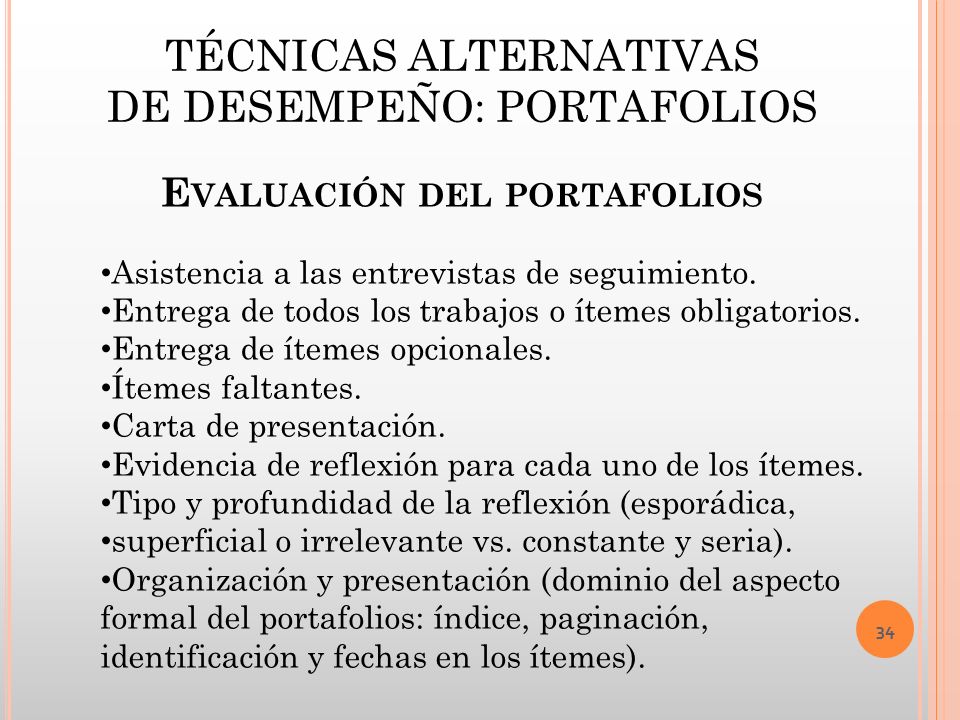 TÉCNICAS ALTERNATIVAS DE DESEMPEÑO: PORTAFOLIOS

EVALUACIÓN DEL PORTAFOLIOS

•Asistencia a las entrevistas de seguimiento.
•Entrega de todos los trabajos o ítemes obligatorios.
•Entrega de ítemes opcionales.
•Ítemes faltantes.
•Carta de presentación.
•Evidencia de reflexión para cada uno de los ítemes.
•Tipo y profundidad de la reflexión (esporádica,
•superficial o irrelevante vs. constante y seria).
•Organización y presentación (dominio del aspecto formal del portafolios: índice, paginación, identificación y fechas en los ítemes).

34